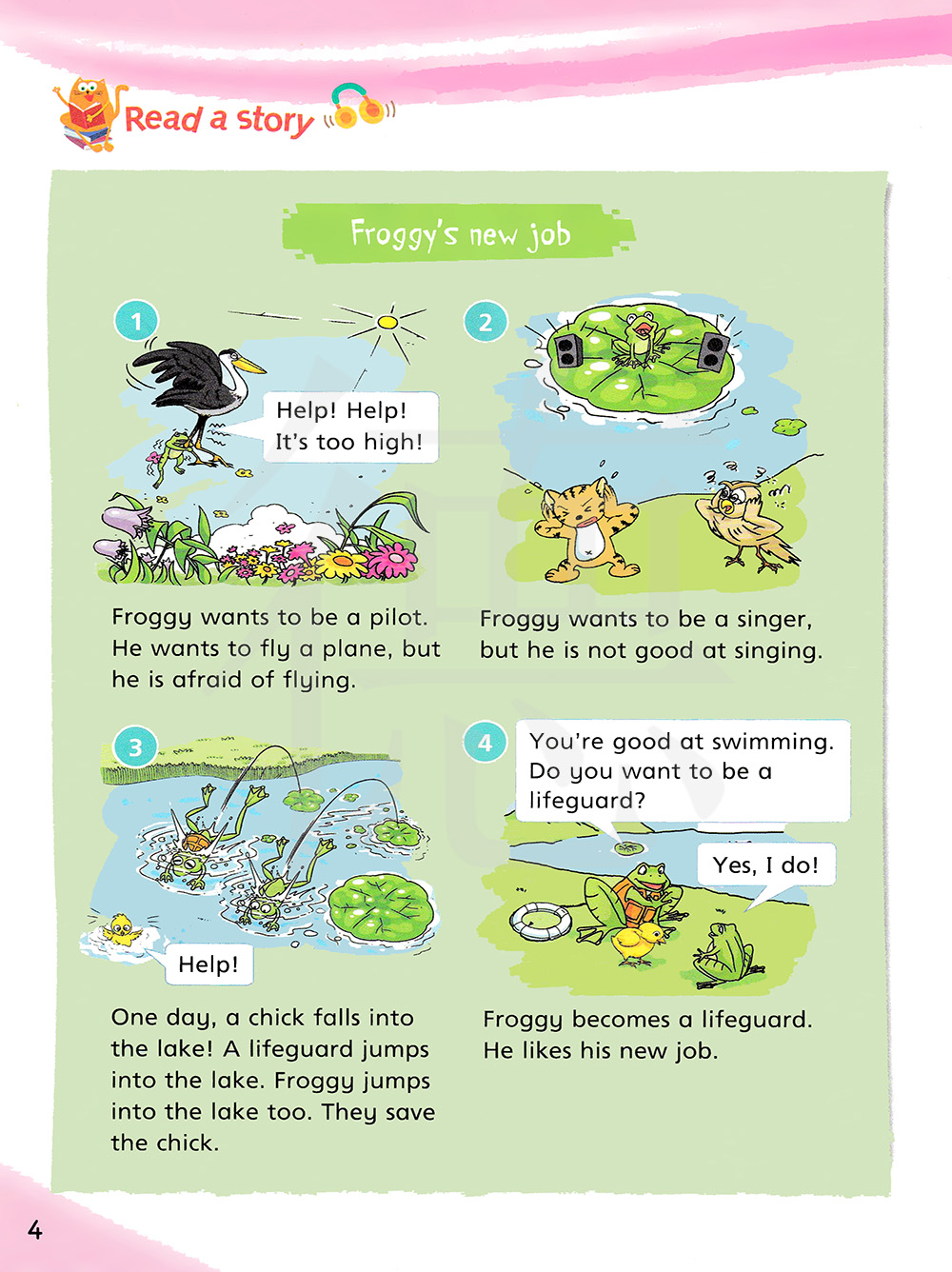 Read a story

Froggy's new job

1

Help! Help! It's too high!

Froggy wants to be a pilot. He wants to fly a plane, but he is afraid of flying.

2

Froggy wants to be a singer, but he is not good at singing.

3

Help!

One day, a chick falls into the lake! A lifeguard jumps into the lake. Froggy jumps into the lake too. They save the chick.

4

You're good at swimming. Do you want to be a lifeguard?

Yes, I do!

Froggy becomes a lifeguard. He likes his new job.

4